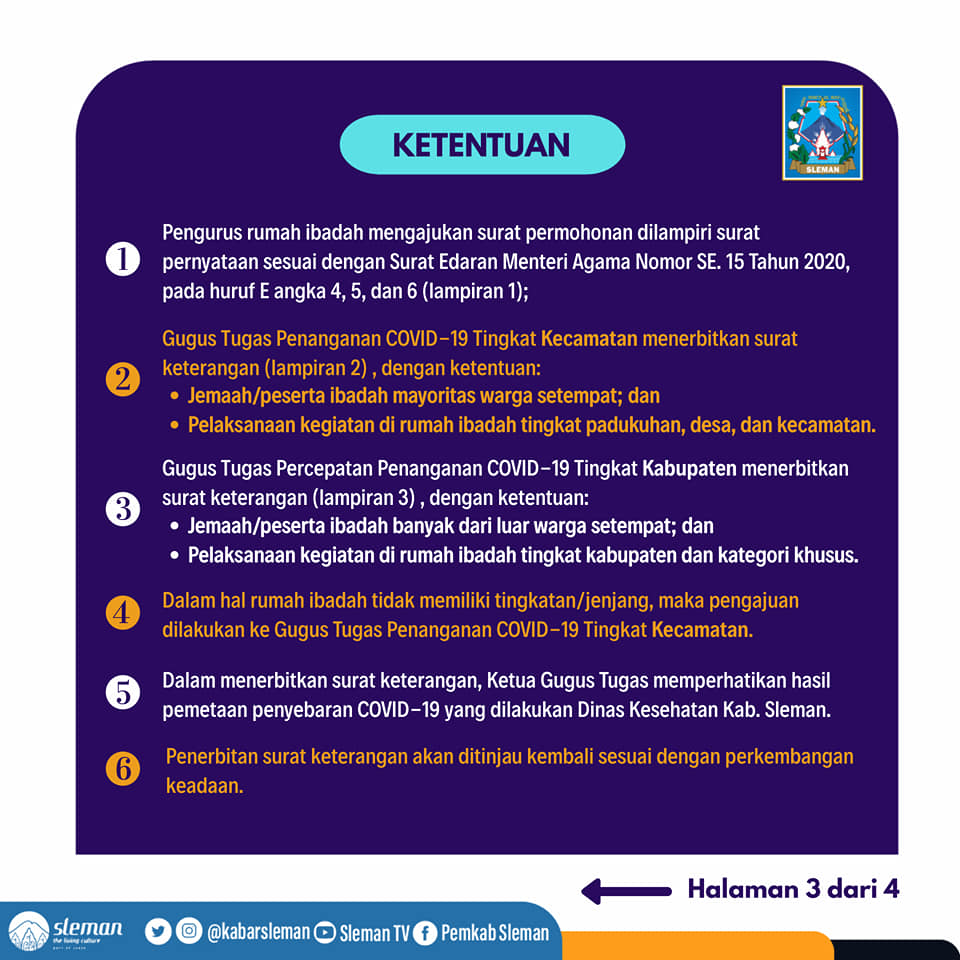 KETENTUAN

SLEMAN

1 Pengurus rumah ibadah mengajukan surat permohonan dilampiri surat pernyataan sesuai dengan Surat Edaran Menteri Agama Nomor SE. 15 Tahun 2020, pada huruf E angka 4, 5, dan 6 (lampiran 1);

2 Gugus Tugas Penanganan COVID-19 Tingkat Kecamatan menerbitkan surat keterangan (lampiran 2) , dengan ketentuan:
• Jemaah/peserta ibadah mayoritas warga setempat; dan
• Pelaksanaan kegiatan di rumah ibadah tingkat padukuhan, desa, dan kecamatan.

3 Gugus Tugas Percepatan Penanganan COVID-19 Tingkat Kabupaten menerbitkan surat keterangan (lampiran 3) , dengan ketentuan:
• Jemaah/peserta ibadah banyak dari luar warga setempat; dan
• Pelaksanaan kegiatan di rumah ibadah tingkat kabupaten dan kategori khusus.

4 Dalam hal rumah ibadah tidak memiliki tingkatan/jenjang, maka pengajuan dilakukan ke Gugus Tugas Penanganan COVID-19 Tingkat Kecamatan.

5 Dalam menerbitkan surat keterangan, Ketua Gugus Tugas memperhatikan hasil pemetaan penyebaran COVID-19 yang dilakukan Dinas Kesehatan Kab. Sleman.

6 Penerbitan surat keterangan akan ditinjau kembali sesuai dengan perkembangan keadaan.

Halaman 3 dari 4

sleman the living culture

@kabarsleman Sleman TV Pemkab Sleman